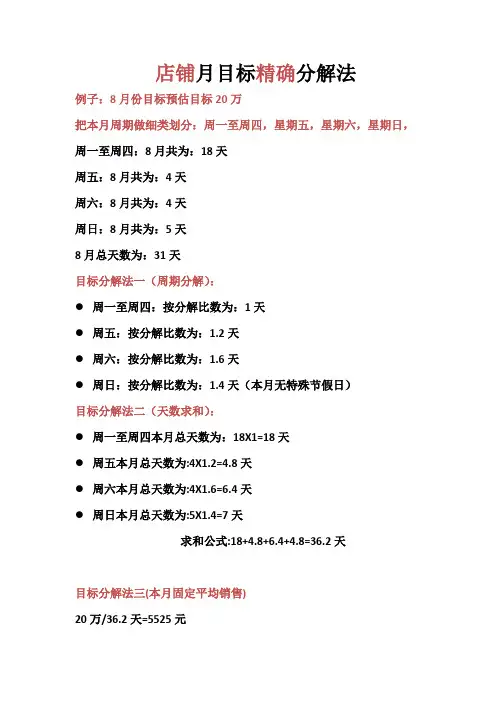 店铺月目标精确分解法

例子：8 月份目标预估目标 20 万

把本月周期做细类划分：周一至周四，星期五，星期六，星期日，

周一至周四：8 月共为：18 天

周五：8 月共为：4 天

周六：8 月共为：4 天

周日：8 月共为：5 天

8 月总天数为：31 天

目标分解法一（周期分解）：

● 周一至周四：按分解比数为：1 天

● 周五：按分解比数为：1.2 天

● 周六：按分解比数为：1.6 天

● 周日：按分解比数为：1.4 天（本月无特殊节假日）

目标分解法二（天数求和）：

● 周一至周四本月总天数为：18X1=18 天

● 周五本月总天数为:4X1.2=4.8 天

● 周六本月总天数为:4X1.6=6.4 天

● 周日本月总天数为:5X1.4=7 天

求和公式:18+4.8+6.4+4.8=36.2 天

目标分解法三(本月固定平均销售)

20 万/36.2 天=5525 元